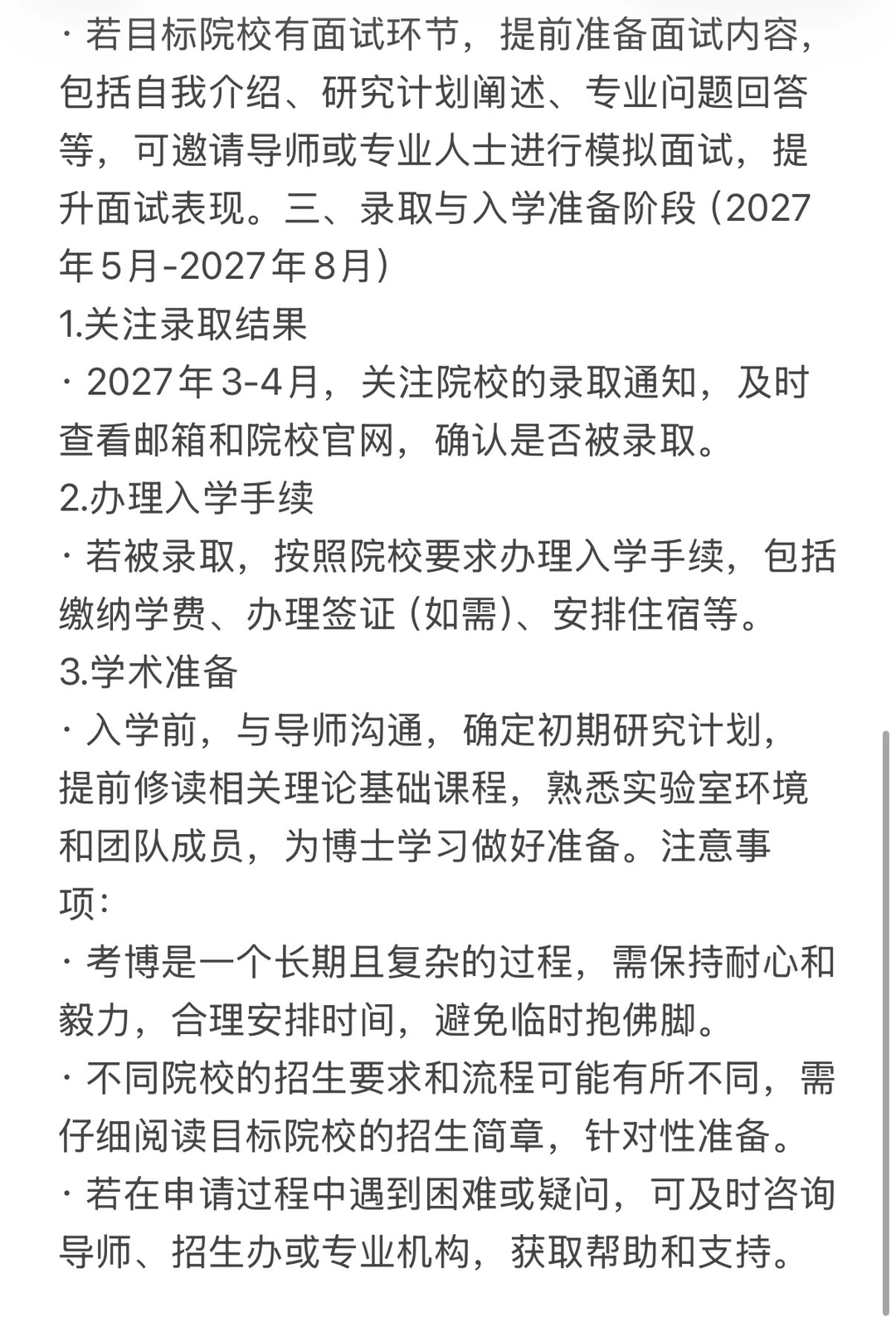 · 若目标院校有面试环节，提前准备面试内容，包括自我介绍、研究计划阐述、专业问题回答等，可邀请导师或专业人士进行模拟面试，提升面试表现。三、录取与入学准备阶段（2027年5月-2027年8月）
1.关注录取结果
· 2027年3-4月，关注院校的录取通知，及时查看邮箱和院校官网，确认是否被录取。
2.办理入学手续
· 若被录取，按照院校要求办理入学手续，包括缴纳学费、办理签证（如需）、安排住宿等。
3.学术准备
· 入学前，与导师沟通，确定初期研究计划，提前修读相关理论基础课程，熟悉实验室环境和团队成员，为博士学习做好准备。注意事项：
· 考博是一个长期且复杂的过程，需保持耐心和毅力，合理安排时间，避免临时抱佛脚。
· 不同院校的招生要求和流程可能有所不同，需仔细阅读目标院校的招生简章，针对性准备。
· 若在申请过程中遇到困难或疑问，可及时咨询导师、招生办或专业机构，获取帮助和支持。